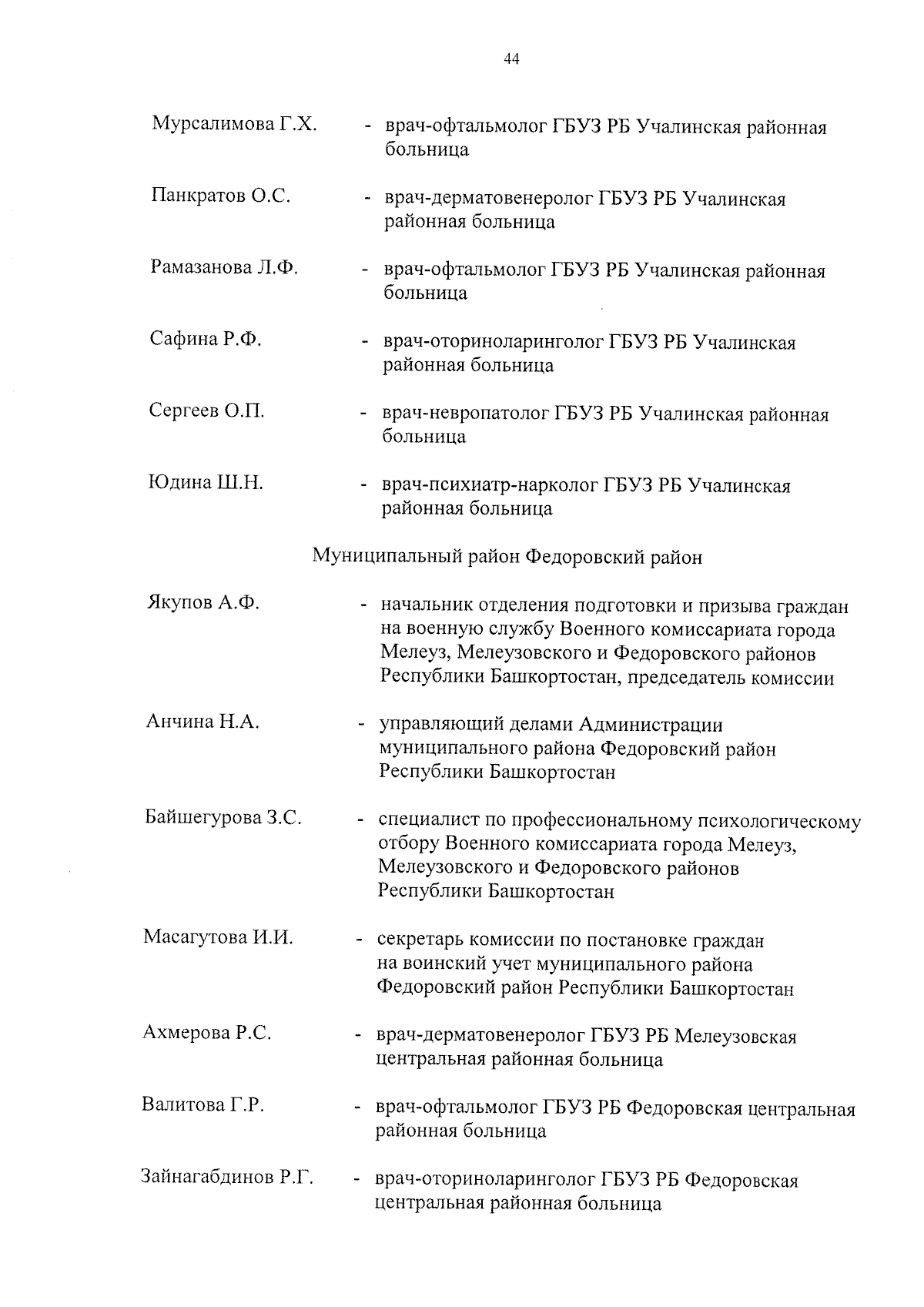 44

Мурсалимова Г.Х. - врач-офтальмолог ГБУЗ РБ Учалинская районная больница

Панкратов О.С. - врач-дерматовенеролог ГБУЗ РБ Учалинская районная больница

Рамазанова Л.Ф. - врач-офтальмолог ГБУЗ РБ Учалинская районная больница

Сафина Р.Ф. - врач-оториноларинголог ГБУЗ РБ Учалинская районная больница

Сергеев О.П. - врач-невропатолог ГБУЗ РБ Учалинская районная больница

Юдина Ш.Н. - врач-психиатр-нарколог ГБУЗ РБ Учалинская районная больница

Муниципальный район Федоровский район

Якупов А.Ф. - начальник отделения подготовки и призыва граждан на военную службу Военного комиссариата города Мелеуз, Мелеузовского и Федоровского районов Республики Башкортостан, председатель комиссии

Анчина Н.А. - управляющий делами Администрации муниципального района Федоровский район Республики Башкортостан

Байшегурова З.С. - специалист по профессиональному психологическому отбору Военного комиссариата города Мелеуз, Мелеузовского и Федоровского районов Республики Башкортостан

Масагутова И.И. - секретарь комиссии по постановке граждан на воинский учет муниципального района Федоровский район Республики Башкортостан

Ахмерова Р.С. - врач-дерматовенеролог ГБУЗ РБ Мелеузовская центральная районная больница

Валитова Г.Р. - врач-офтальмолог ГБУЗ РБ Федоровская центральная районная больница

Зайнагабдинов Р.Г. - врач-оториноларинголог ГБУЗ РБ Федоровская центральная районная больница